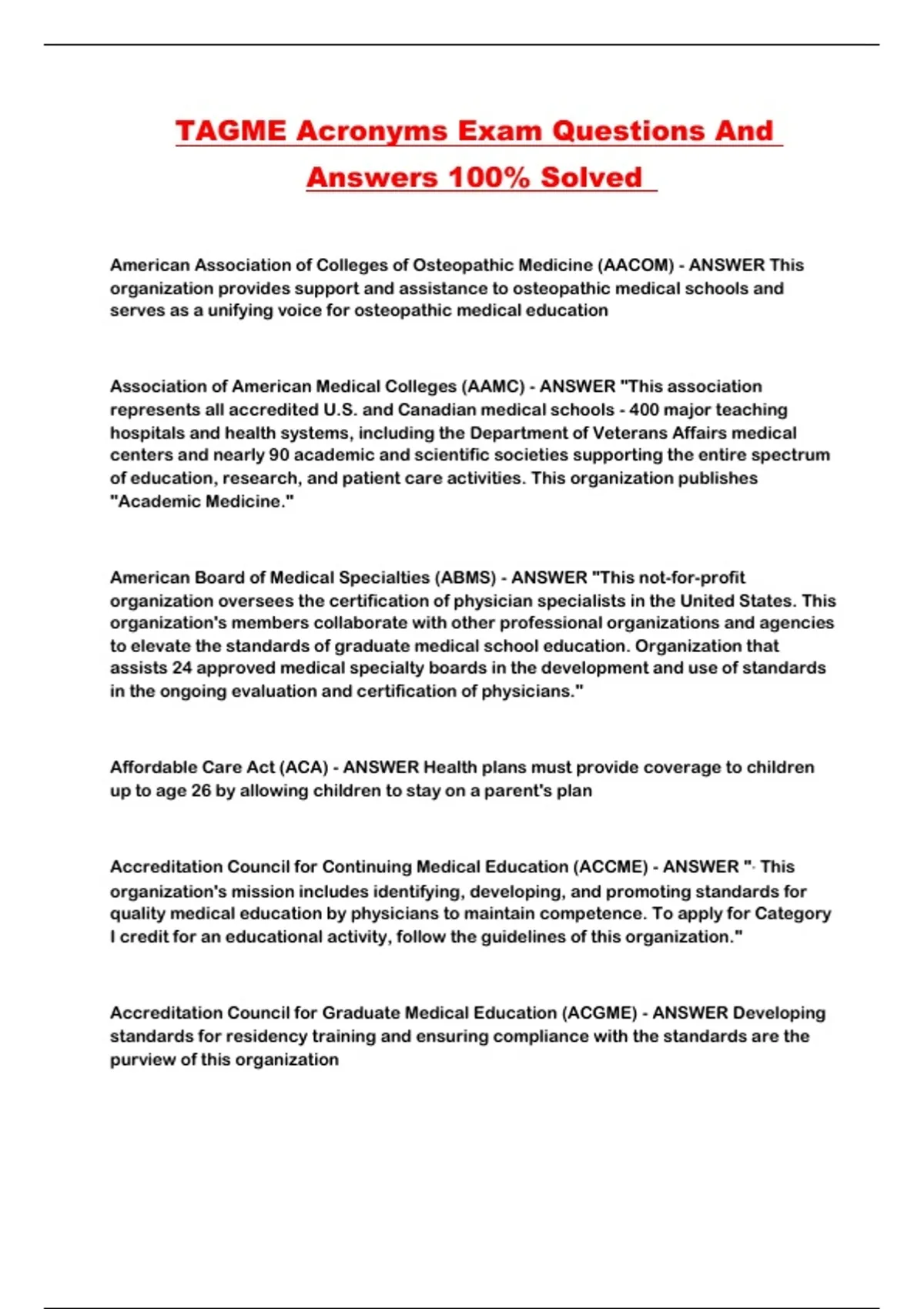 TAGME Acronyms Exam Questions And Answers 100% Solved

American Association of Colleges of Osteopathic Medicine (AACOM) - ANSWER This organization provides support and assistance to osteopathic medical schools and serves as a unifying voice for osteopathic medical education

Association of American Medical Colleges (AAMC) - ANSWER "This association represents all accredited U.S. and Canadian medical schools - 400 major teaching hospitals and health systems, including the Department of Veterans Affairs medical centers and nearly 90 academic and scientific societies supporting the entire spectrum of education, research, and patient care activities. This organization publishes "Academic Medicine."

American Board of Medical Specialties (ABMS) - ANSWER "This not-for-profit organization oversees the certification of physician specialists in the United States. This organization's members collaborate with other professional organizations and agencies to elevate the standards of graduate medical school education. Organization that assists 24 approved medical specialty boards in the development and use of standards in the ongoing evaluation and certification of physicians."

Affordable Care Act (ACA) - ANSWER Health plans must provide coverage to children up to age 26 by allowing children to stay on a parent's plan

Accreditation Council for Continuing Medical Education (ACCME) - ANSWER "· This organization's mission includes identifying, developing, and promoting standards for quality medical education by physicians to maintain competence. To apply for Category I credit for an educational activity, follow the guidelines of this organization."

Accreditation Council for Graduate Medical Education (ACGME) - ANSWER Developing standards for residency training and ensuring compliance with the standards are the purview of this organization